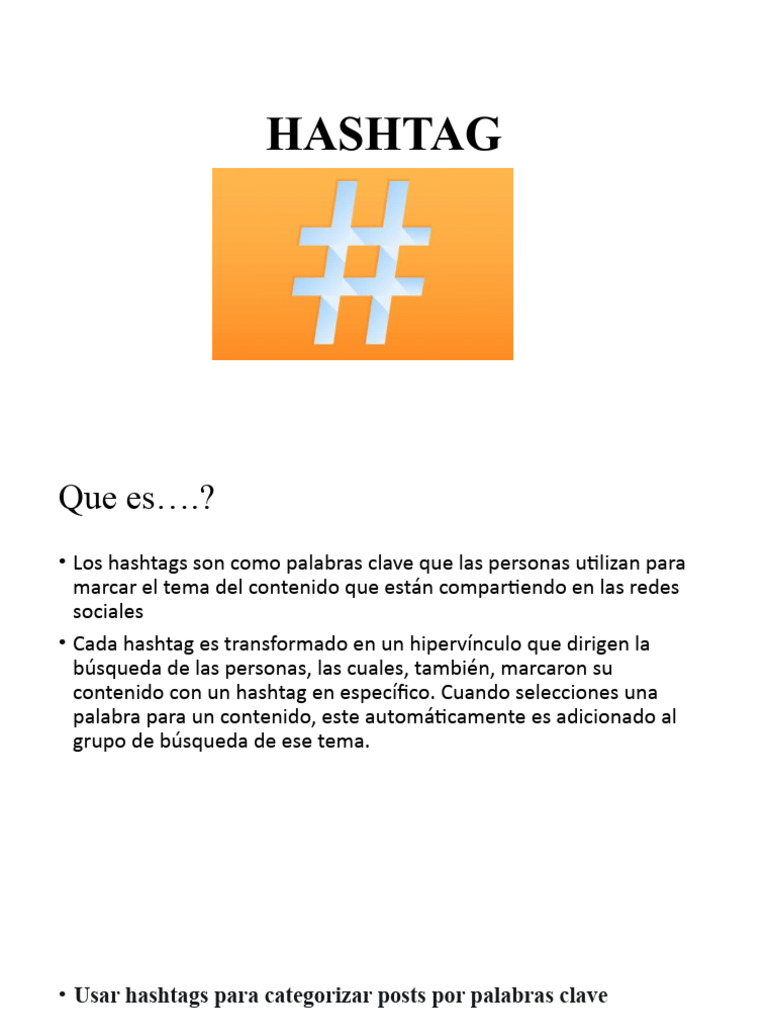 HASHTAG

#

Que es….?

• Los hashtags son como palabras clave que las personas utilizan para marcar el tema del contenido que están compartiendo en las redes sociales

• Cada hashtag es transformado en un hipervínculo que dirigen la búsqueda de las personas, las cuales, también, marcaron su contenido con un hashtag en específico. Cuando selecciones una palabra para un contenido, este automáticamente es adicionado al grupo de búsqueda de ese tema.

• Usar hashtags para categorizar posts por palabras clave